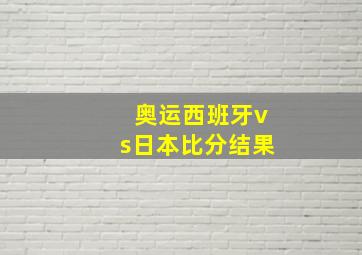 奥运西班牙vs日本比分结果